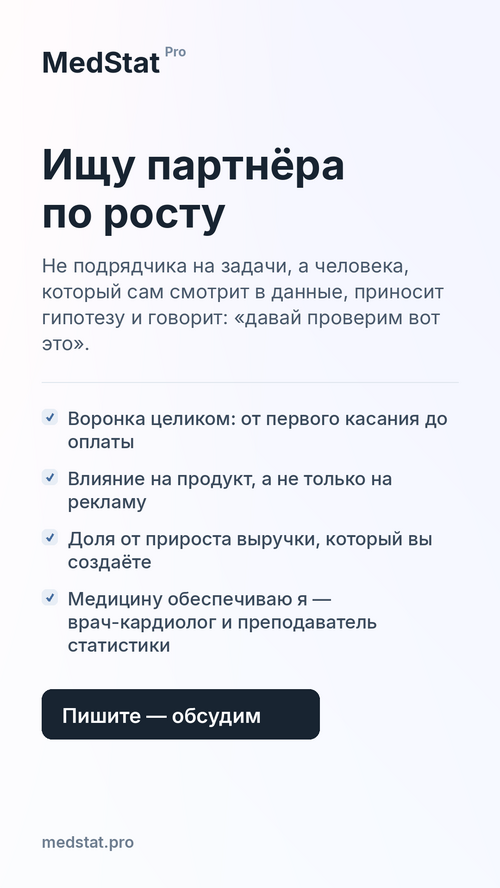 MedStat Pro

Ищу партнёра по росту

Не подрядчика на задачи, а человека, который сам смотрит в данные, приносит гипотезу и говорит: «давай проверим вот это».

Воронка целиком: от первого касания до оплаты

Влияние на продукт, а не только на рекламу

Доля от прироста выручки, который вы создаёте

Медицину обеспечиваю я — врач-кардиолог и преподаватель статистики

Пишите — обсудим

medstat.pro